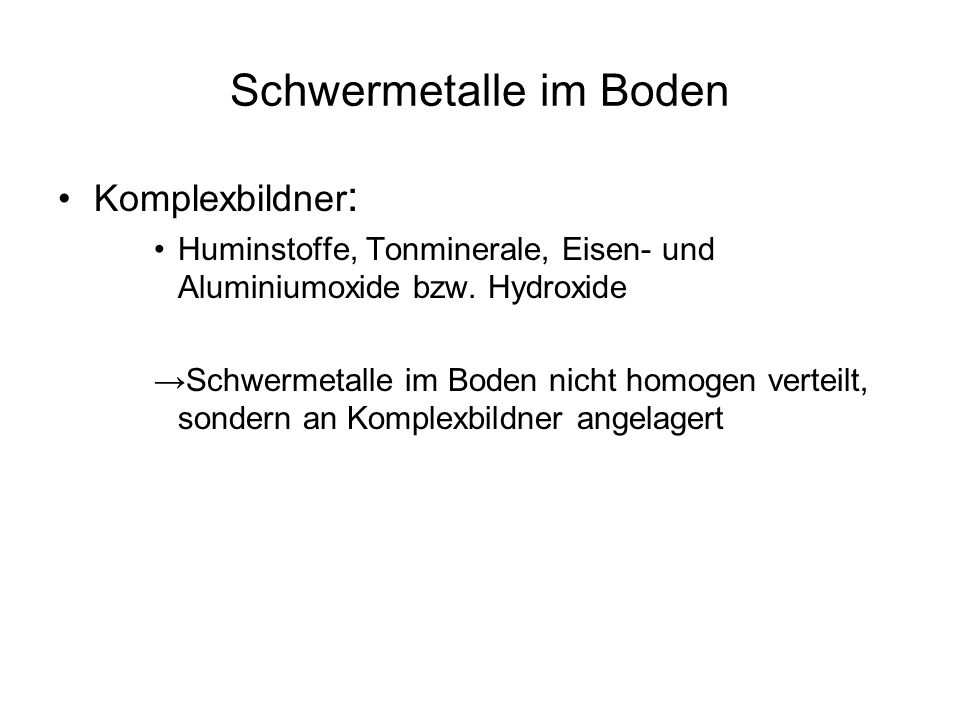 Schwermetalle im Boden

• Komplexbildner:

• Huminstoffe, Tonminerale, Eisen- und Aluminiumoxide bzw. Hydroxide

→Schwermetalle im Boden nicht homogen verteilt, sondern an Komplexbildner angelagert